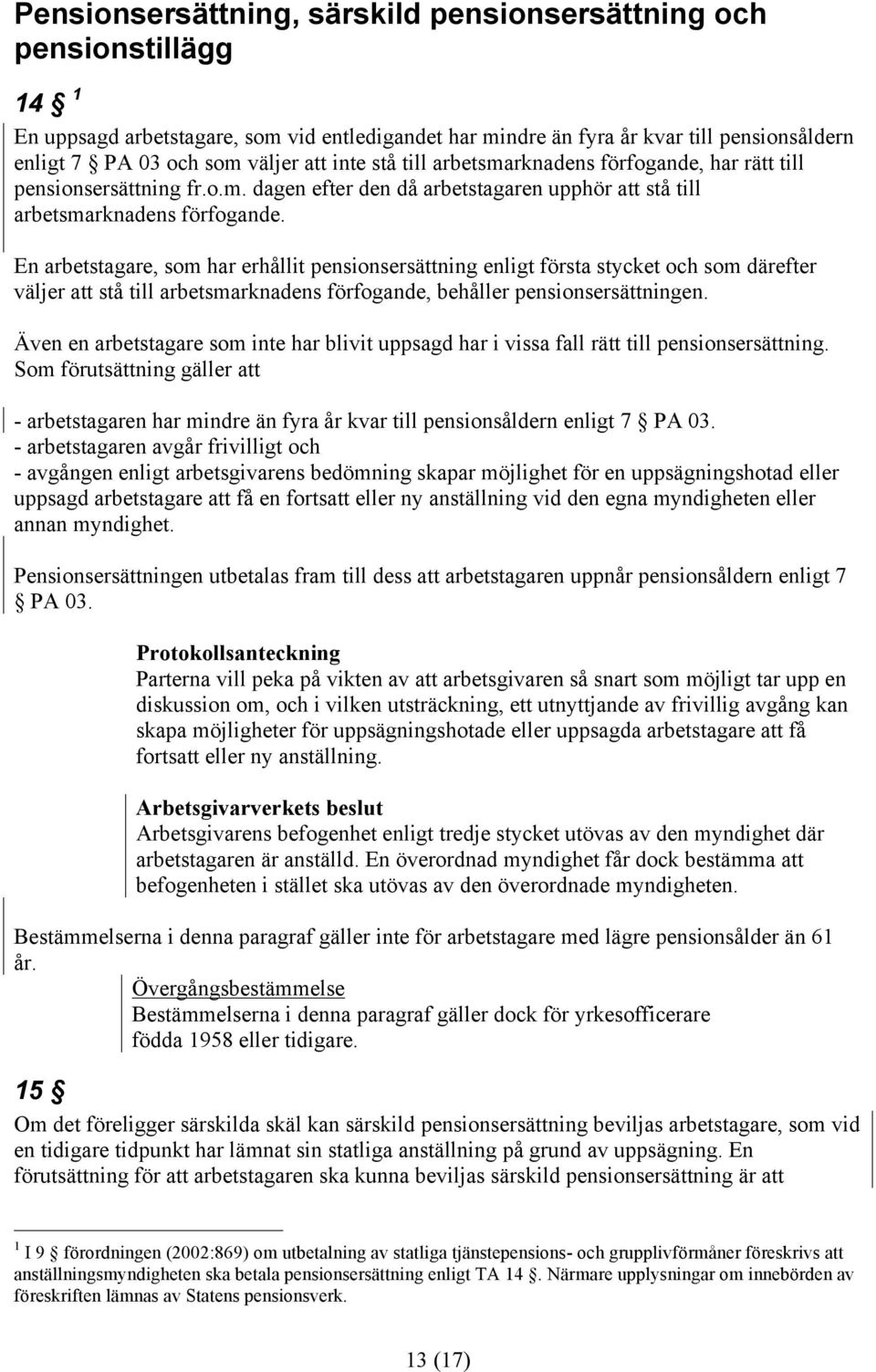 Pensionsersättning, särskild pensionsersättning och pensionstillägg

14 § $^1$
En uppsagd arbetstagare, som vid entledigandet har mindre än fyra år kvar till pensionsåldern enligt 7 § PA 03 och som väljer att inte stå till arbetsmarknadens förfogande, har rätt till pensionsersättning fr.o.m. dagen efter den då arbetstagaren upphör att stå till arbetsmarknadens förfogande.

En arbetstagare, som har erhållit pensionsersättning enligt första stycket och som därefter väljer att stå till arbetsmarknadens förfogande, behåller pensionsersättningen.

Även en arbetstagare som inte har blivit uppsagd har i vissa fall rätt till pensionsersättning. Som förutsättning gäller att

- arbetstagaren har mindre än fyra år kvar till pensionsåldern enligt 7 § PA 03.
- arbetstagaren avgår frivilligt och
- avgången enligt arbetsgivarens bedömning skapar möjlighet för en uppsägningshotad eller uppsagd arbetstagare att få en fortsatt eller ny anställning vid den egna myndigheten eller annan myndighet.

Pensionsersättningen utbetalas fram till dess att arbetstagaren uppnår pensionsåldern enligt 7 § PA 03.

Protokollsanteckning
Parterna vill peka på vikten av att arbetsgivaren så snart som möjligt tar upp en diskussion om, och i vilken utsträckning, ett utnyttjande av frivillig avgång kan skapa möjligheter för uppsägningshotade eller uppsagda arbetstagare att få fortsatt eller ny anställning.

Arbetsgivarverkets beslut
Arbetsgivarens befogenhet enligt tredje stycket utövas av den myndighet där arbetstagaren är anställd. En överordnad myndighet får dock bestämma att befogenheten i stället ska utövas av den överordnade myndigheten.

Bestämmelserna i denna paragraf gäller inte för arbetstagare med lägre pensionsålder än 61 år.

Övergångsbestämmelse
Bestämmelserna i denna paragraf gäller dock för yrkesofficerare födda 1958 eller tidigare.

15 §
Om det föreligger särskilda skäl kan särskild pensionsersättning beviljas arbetstagare, som vid en tidigare tidpunkt har lämnat sin statliga anställning på grund av uppsägning. En förutsättning för att arbetstagaren ska kunna beviljas särskild pensionsersättning är att

$^1$ I 9 § förordningen (2002:869) om utbetalning av statliga tjänstepensions- och grupplivförmåner föreskrivs att anställningsmyndigheten ska betala pensionsersättning enligt TA 14 §. Närmare upplysningar om innebörden av föreskriften lämnas av Statens pensionsverk.

13 (17)